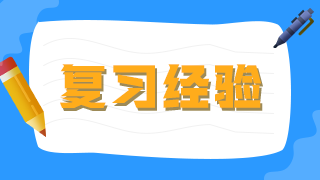 复习经验